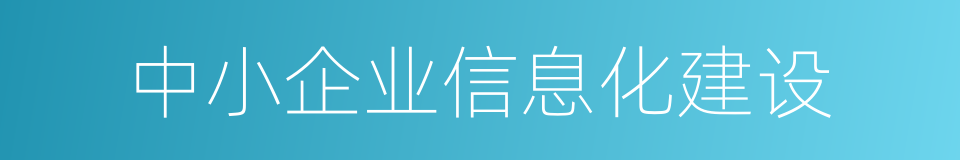 中小企业信息化建设